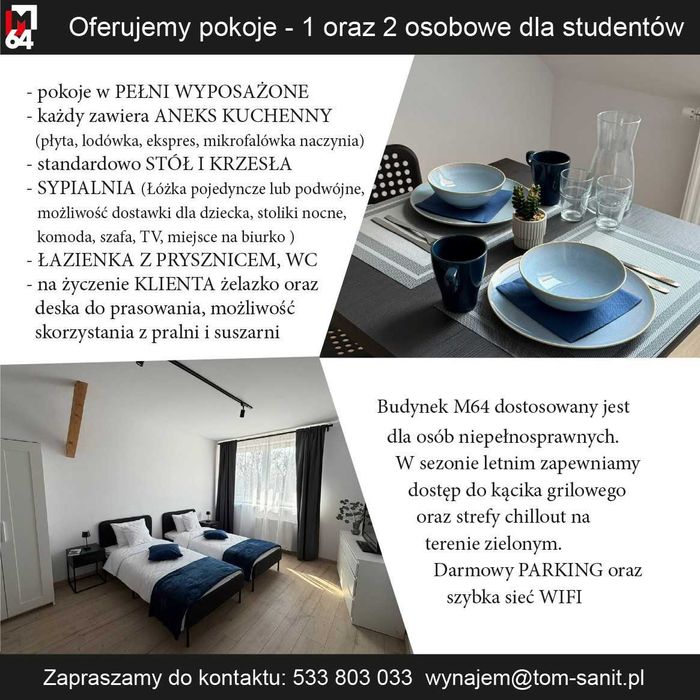 M64

Oferujemy pokoje - 1 oraz 2 osobowe dla studentów

- pokoje w PEŁNI WYPOSAŻONE
- każdy zawiera ANEKS KUCHENNY (płyta, lodówka, ekspres, mikrofalówka naczynia)
- standardowo STÓŁ I KRZESŁA
- SYPIALNIA (Łóżka pojedyncze lub podwójne, możliwość dostawki dla dziecka, stoliki nocne, komoda, szafa, TV, miejsce na biurko )
- ŁAZIENKA Z PRYSZNICEM, WC
- na życzenie KLIENTA żelazko oraz deska do prasowania, możliwość skorzystania z pralni i suszarni

Budynek M64 dostosowany jest dla osób niepełnosprawnych. W sezonie letnim zapewniamy dostęp do kącika grilowego oraz strefy chillout na terenie zielonym. Darmowy PARKING oraz szybka sieć WIFI

Zapraszamy do kontaktu: 533 803 033 wynajem@tom-sanit.pl